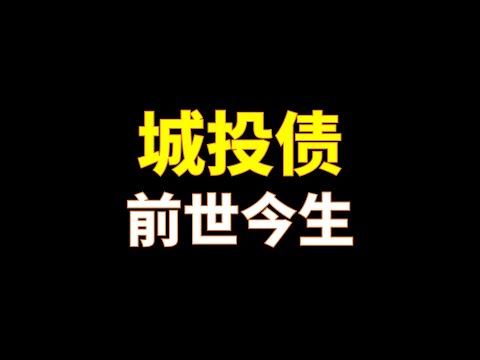 城投债
前世今生